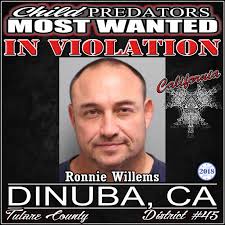 Child PREDATORS
MOST WANTED
IN VIOLATION

California

2018

Ronnie Willems

DINUBA, CA

Tulare County District #45